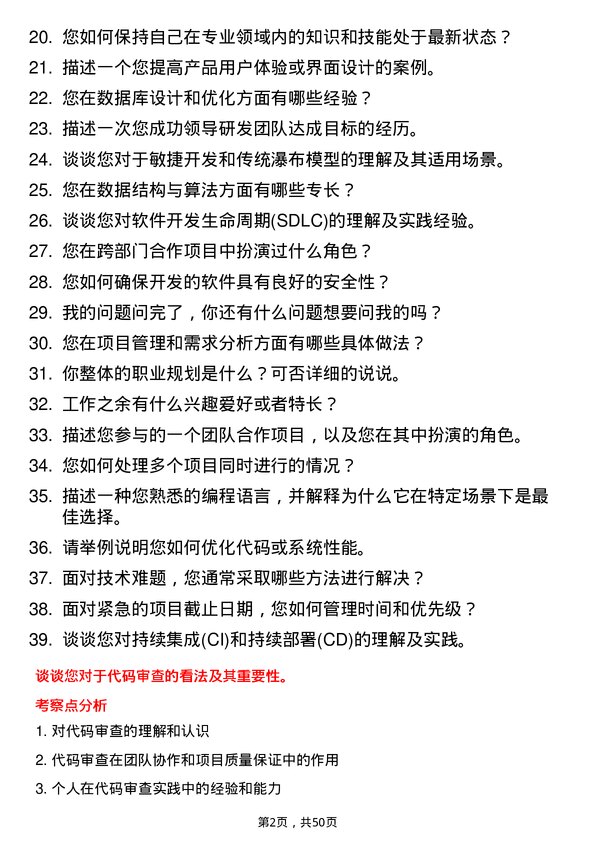 20. 您如何保持自己在专业领域内的知识和技能处于最新状态？

21. 描述一个您提高产品用户体验或界面设计的案例。

22. 您在数据库设计和优化方面有哪些经验？

23. 描述一次您成功领导研发团队达成目标的经历。

24. 谈谈您对于敏捷开发和传统瀑布模型的理解及其适用场景。

25. 您在数据结构与算法方面有哪些专长？

26. 谈谈您对软件开发生命周期(SDLC)的理解及实践经验。

27. 您在跨部门合作项目中扮演过什么角色？

28. 您如何确保开发的软件具有良好的安全性？

29. 我的问题问完了，你还有什么问题想要问我的吗？

30. 您在项目管理和需求分析方面有哪些具体做法？

31. 你整体的职业规划是什么？可否详细的说说。

32. 工作之余有什么兴趣爱好或者特长？

33. 描述您参与的一个团队合作项目，以及您在其中扮演的角色。

34. 您如何处理多个项目同时进行的情况？

35. 描述一种您熟悉的编程语言，并解释为什么它在特定场景下是最佳选择。

36. 请举例说明您如何优化代码或系统性能。

37. 面对技术难题，您通常采取哪些方法进行解决？

38. 面对紧急的项目截止日期，您如何管理时间和优先级？

39. 谈谈您对持续集成(CI)和持续部署(CD)的理解及实践。

谈谈您对于代码审查的看法及其重要性。

考察点分析

1. 对代码审查的理解和认识

2. 代码审查在团队协作和项目质量保证中的作用

3. 个人在代码审查实践中的经验和能力

第2页，共50页